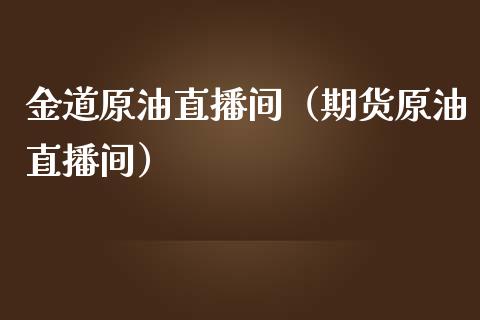 金道原油直播间（期货原油直播间）